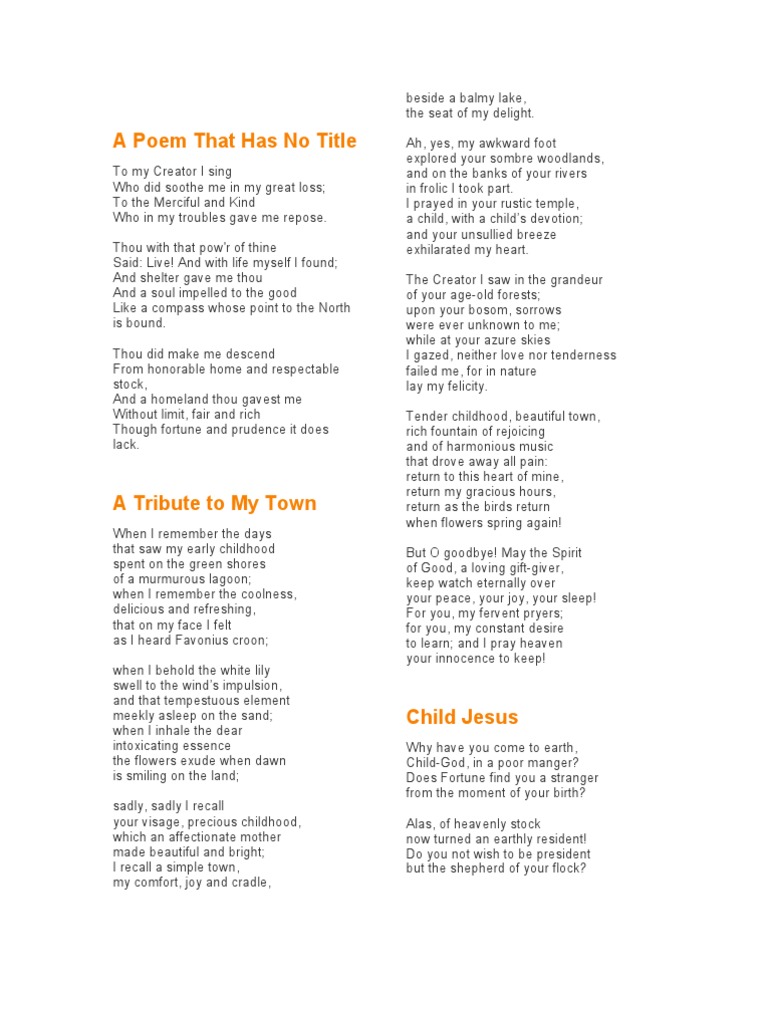 A Poem That Has No Title

To my Creator I sing
Who did soothe me in my great loss;
To the Merciful and Kind
Who in my troubles gave me repose.

Thou with that pow'r of thine
Said: Live! And with life myself I found;
And shelter gave me thou
And a soul impelled to the good
Like a compass whose point to the North is bound.

Thou did make me descend
From honorable home and respectable stock,
And a homeland thou gavest me
Without limit, fair and rich
Though fortune and prudence it does lack.

A Tribute to My Town

When I remember the days
that saw my early childhood
spent on the green shores
of a murmurous lagoon;
when I remember the coolness,
delicious and refreshing,
that on my face I felt
as I heard Favonius croon;

when I behold the white lily
swell to the wind's impulsion,
and that tempestuous element
meekly asleep on the sand;
when I inhale the dear
intoxicating essence
the flowers exude when dawn
is smiling on the land;

sadly, sadly I recall
your visage, precious childhood,
which an affectionate mother
made beautiful and bright;
I recall a simple town,
my comfort, joy and cradle,
beside a balmy lake,
the seat of my delight.

Ah, yes, my awkward foot
explored your sombre woodlands,
and on the banks of your rivers
in frolic I took part.
I prayed in your rustic temple,
a child, with a child's devotion;
and your unsullied breeze
exhilarated my heart.

The Creator I saw in the grandeur
of your age-old forests;
upon your bosom, sorrows
were ever unknown to me;
while at your azure skies
I gazed, neither love nor tenderness
failed me, for in nature
lay my felicity.

Tender childhood, beautiful town,
rich fountain of rejoicing
and of harmonious music
that drove away all pain:
return to this heart of mine,
return my gracious hours,
return as the birds return
when flowers spring again!

But O goodbye! May the Spirit
of Good, a loving gift-giver,
keep watch eternally over
your peace, your joy, your sleep!
For you, my fervent pryers;
for you, my constant desire
to learn; and I pray heaven
your innocence to keep!

Child Jesus

Why have you come to earth,
Child-God, in a poor manger?
Does Fortune find you a stranger
from the moment of your birth?

Alas, of heavenly stock
now turned an earthly resident!
Do you not wish to be president
but the shepherd of your flock?